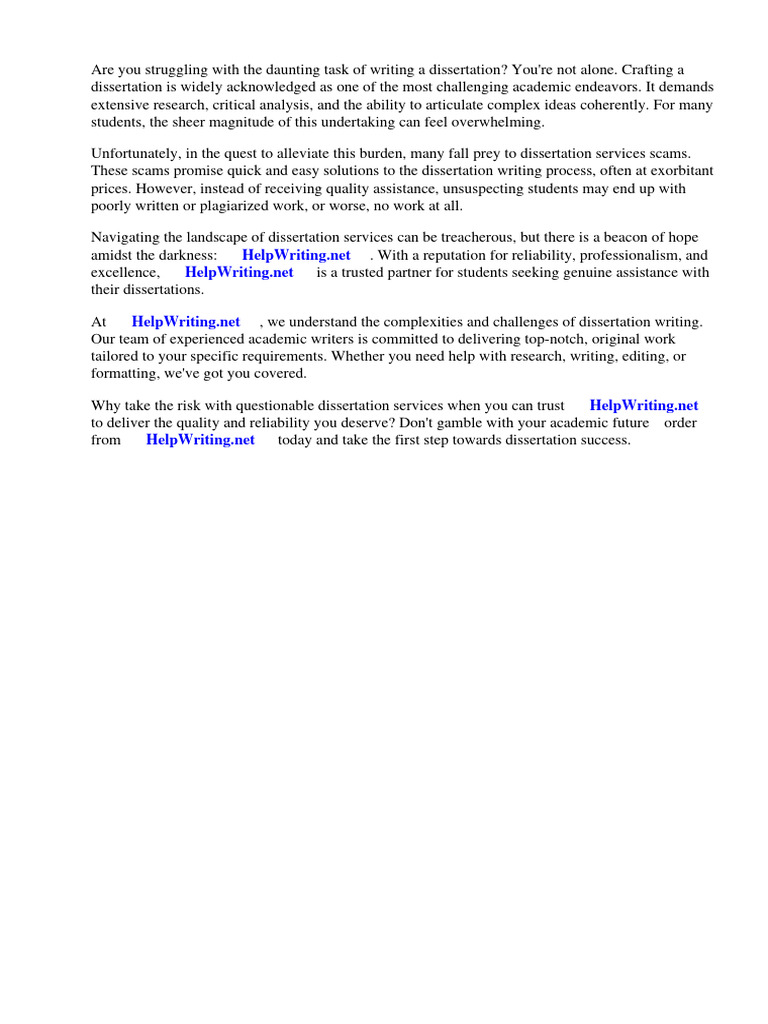 Are you struggling with the daunting task of writing a dissertation? You're not alone. Crafting a dissertation is widely acknowledged as one of the most challenging academic endeavors. It demands extensive research, critical analysis, and the ability to articulate complex ideas coherently. For many students, the sheer magnitude of this undertaking can feel overwhelming.

Unfortunately, in the quest to alleviate this burden, many fall prey to dissertation services scams. These scams promise quick and easy solutions to the dissertation writing process, often at exorbitant prices. However, instead of receiving quality assistance, unsuspecting students may end up with poorly written or plagiarized work, or worse, no work at all.

Navigating the landscape of dissertation services can be treacherous, but there is a beacon of hope amidst the darkness: HelpWriting.net . With a reputation for reliability, professionalism, and excellence, HelpWriting.net is a trusted partner for students seeking genuine assistance with their dissertations.

At HelpWriting.net , we understand the complexities and challenges of dissertation writing. Our team of experienced academic writers is committed to delivering top-notch, original work tailored to your specific requirements. Whether you need help with research, writing, editing, or formatting, we've got you covered.

Why take the risk with questionable dissertation services when you can trust HelpWriting.net to deliver the quality and reliability you deserve? Don't gamble with your academic future order from HelpWriting.net today and take the first step towards dissertation success.